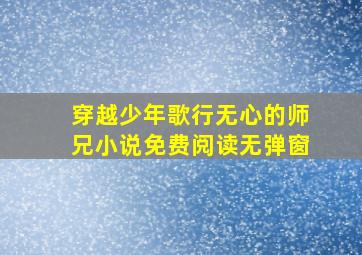 穿越少年歌行无心的师兄小说免费阅读无弹窗